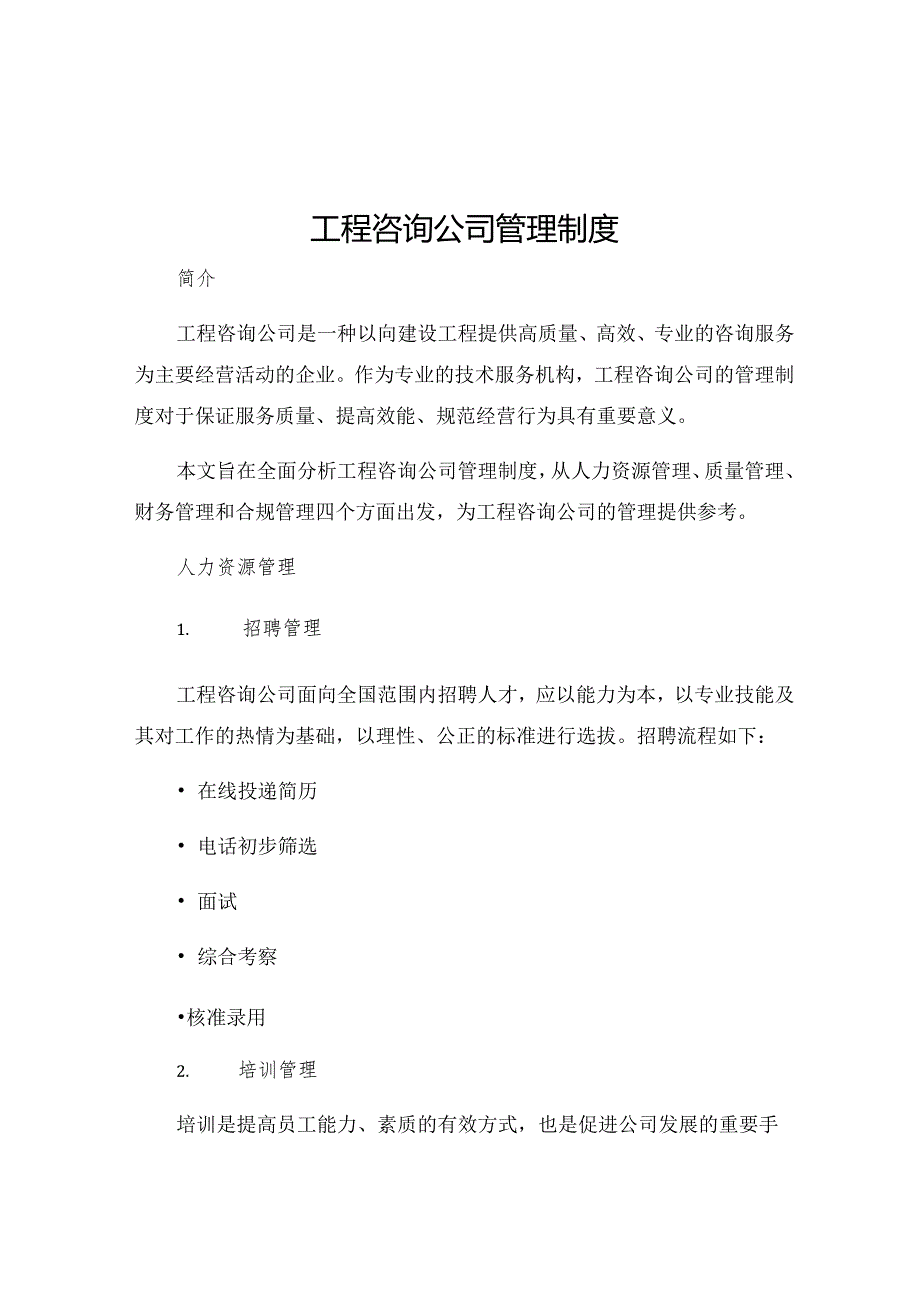 工程咨询公司管理制度

简介

工程咨询公司是一种以向建设工程提供高质量、高效、专业的咨询服务为主要经营活动的企业。作为专业的技术服务机构，工程咨询公司的管理制度对于保证服务质量、提高效能、规范经营行为具有重要意义。

本文旨在全面分析工程咨询公司管理制度，从人力资源管理、质量管理、财务管理和合规管理四个方面出发，为工程咨询公司的管理提供参考。

人力资源管理

1. 招聘管理

工程咨询公司面向全国范围内招聘人才，应以能力为本，以专业技能及其对工作的热情为基础，以理性、公正的标准进行选拔。招聘流程如下：

• 在线投递简历

• 电话初步筛选

• 面试

• 综合考察

•核准录用

2. 培训管理

培训是提高员工能力、素质的有效方式，也是促进公司发展的重要手